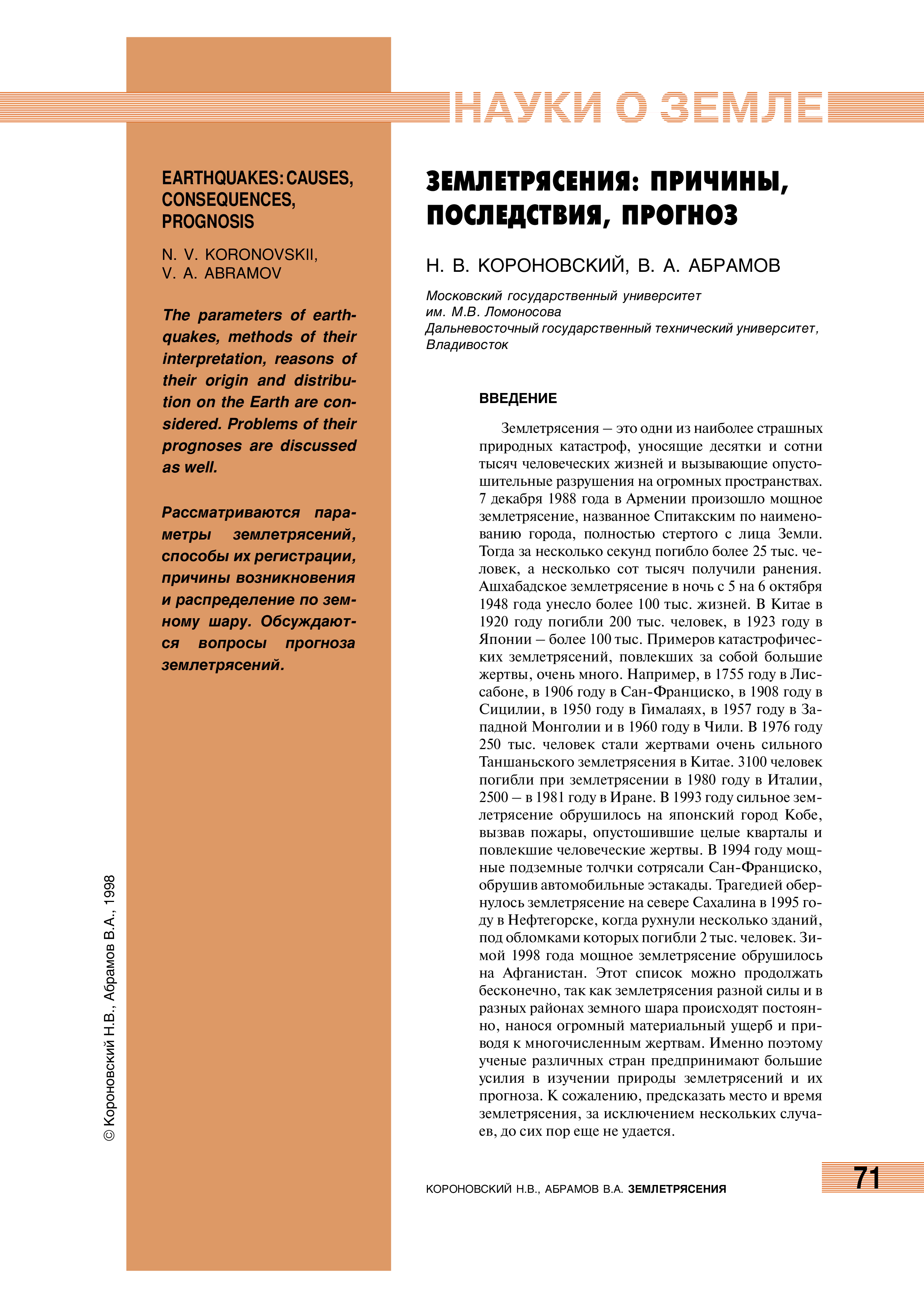 НАУКИ О ЗЕМЛЕ

EARTHQUAKES: CAUSES, CONSEQUENCES, PROGNOSIS

N. V. KORONOVSKII, V. A. ABRAMOV

The parameters of earthquakes, methods of their interpretation, reasons of their origin and distribution on the Earth are considered. Problems of their prognoses are discussed as well.

Рассматриваются параметры землетрясений, способы их регистрации, причины возникновения и распределение по земному шару. Обсуждаются вопросы прогноза землетрясений.

© Короновский Н.В., Абрамов В.А., 1998

ЗЕМЛЕТРЯСЕНИЯ: ПРИЧИНЫ, ПОСЛЕДСТВИЯ, ПРОГНОЗ

Н. В. КОРОНОВСКИЙ, В. А. АБРАМОВ

Московский государственный университет им. М.В. Ломоносова
Дальневосточный государственный технический университет, Владивосток

ВВЕДЕНИЕ

Землетрясения – это одни из наиболее страшных природных катастроф, уносящие десятки и сотни тысяч человеческих жизней и вызывающие опустошительные разрушения на огромных пространствах. 7 декабря 1988 года в Армении произошло мощное землетрясение, названное Спитакским по наименованию города, полностью стертого с лица Земли. Тогда за несколько секунд погибло более 25 тыс. человек, а несколько сот тысяч получили ранения. Ашхабадское землетрясение в ночь с 5 на 6 октября 1948 года унесло более 100 тыс. жизней. В Китае в 1920 году погибли 200 тыс. человек, в 1923 году в Японии – более 100 тыс. Примеров катастрофических землетрясений, повлекших за собой большие жертвы, очень много. Например, в 1755 году в Лиссабоне, в 1906 году в Сан-Франциско, в 1908 году в Сицилии, в 1950 году в Гималаях, в 1957 году в Западной Монголии и в 1960 году в Чили. В 1976 году 250 тыс. человек стали жертвами очень сильного Таншаньского землетрясения в Китае. 3100 человек погибли при землетрясении в 1980 году в Италии, 2500 – в 1981 году в Иране. В 1993 году сильное землетрясение обрушилось на японский город Кобе, вызвав пожары, опустошившие целые кварталы и повлекшие человеческие жертвы. В 1994 году мощные подземные толчки сотрясали Сан-Франциско, обрушив автомобильные эстакады. Трагедией обернулось землетрясение на севере Сахалина в 1995 году в Нефтегорске, когда рухнули несколько зданий, под обломками которых погибли 2 тыс. человек. Зимой 1998 года мощное землетрясение обрушилось на Афганистан. Этот список можно продолжать бесконечно, так как землетрясения разной силы и в разных районах земного шара происходят постоянно, нанося огромный материальный ущерб и приводя к многочисленным жертвам. Именно поэтому ученые различных стран предпринимают большие усилия в изучении природы землетрясений и их прогноза. К сожалению, предсказать место и время землетрясения, за исключением нескольких случаев, до сих пор еще не удается.

КОРОНОВСКИЙ Н.В., АБРАМОВ В.А. ЗЕМЛЕТРЯСЕНИЯ

71